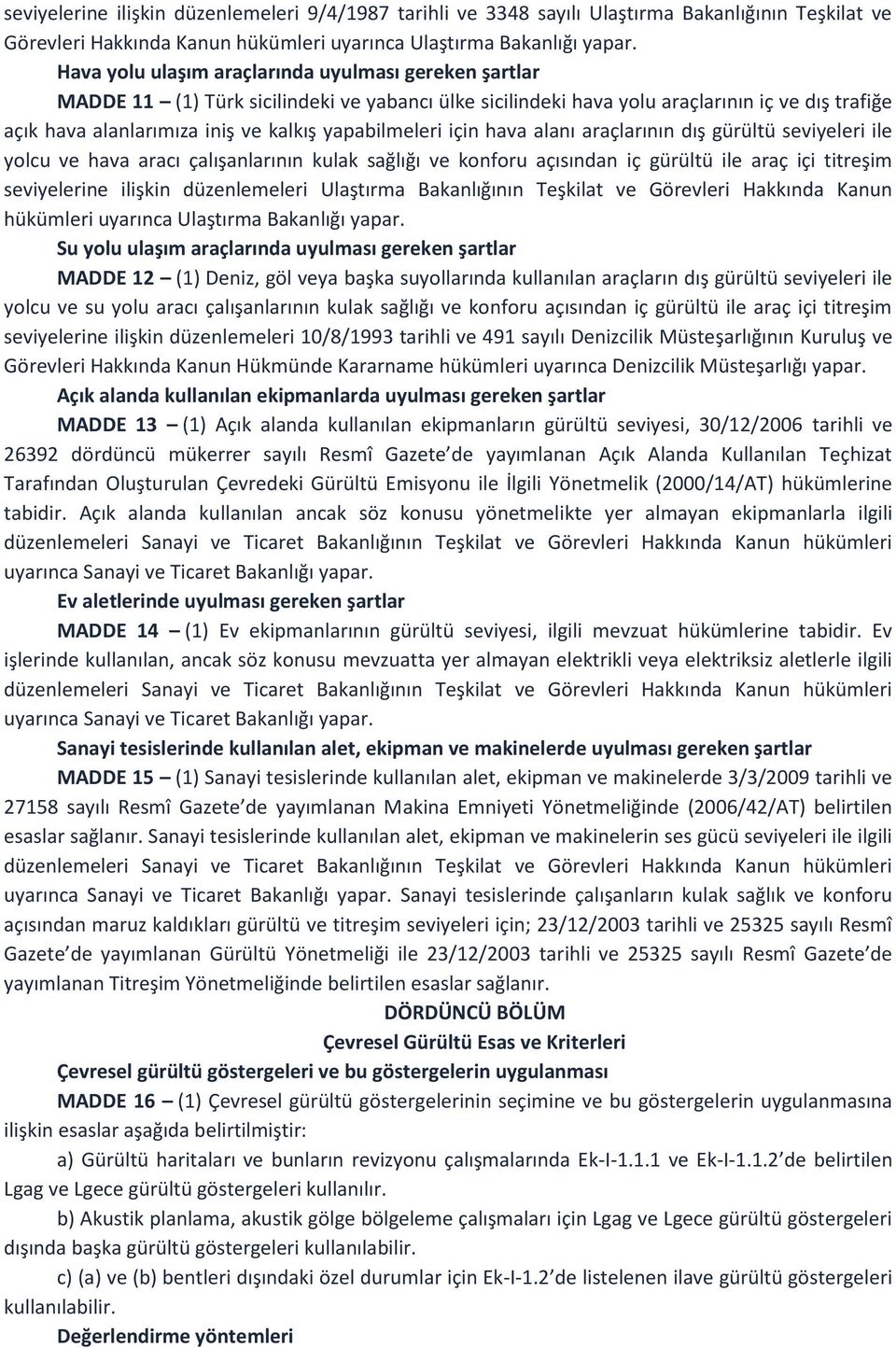 seviyelerine ilişkin düzenlemeleri 9/4/1987 tarihli ve 3348 sayılı Ulaştırma Bakanlığının Teşkilat ve Görevleri Hakkında Kanun hükümleri uyarınca Ulaştırma Bakanlığı yapar.

Hava yolu ulaşım araçlarında uyulması gereken şartlar

MADDE 11 – (1) Türk sicilindeki ve yabancı ülke sicilindeki hava yolu araçlarının iç ve dış trafiğe açık hava alanlarımıza iniş ve kalkış yapabilmeleri için hava alanı araçlarının dış gürültü seviyeleri ile yolcu ve hava aracı çalışanlarının kulak sağlığı ve konforu açısından iç gürültü ile araç içi titreşim seviyelerine ilişkin düzenlemeleri Ulaştırma Bakanlığının Teşkilat ve Görevleri Hakkında Kanun hükümleri uyarınca Ulaştırma Bakanlığı yapar.

Su yolu ulaşım araçlarında uyulması gereken şartlar

MADDE 12 – (1) Deniz, göl veya başka suyollarında kullanılan araçların dış gürültü seviyeleri ile yolcu ve su yolu aracı çalışanlarının kulak sağlığı ve konforu açısından iç gürültü ile araç içi titreşim seviyelerine ilişkin düzenlemeleri 10/8/1993 tarihli ve 491 sayılı Denizcilik Müsteşarlığının Kuruluş ve Görevleri Hakkında Kanun Hükmünde Kararname hükümleri uyarınca Denizcilik Müsteşarlığı yapar.

Açık alanda kullanılan ekipmanlarda uyulması gereken şartlar

MADDE 13 – (1) Açık alanda kullanılan ekipmanların gürültü seviyesi, 30/12/2006 tarihli ve 26392 dördüncü mükerrer sayılı Resmî Gazete de yayımlanan Açık Alanda Kullanılan Teçhizat Tarafından Oluşturulan Çevredeki Gürültü Emisyonu ile İlgili Yönetmelik (2000/14/AT) hükümlerine tabidir. Açık alanda kullanılan ancak söz konusu yönetmelikte yer almayan ekipmanlarla ilgili düzenlemeleri Sanayi ve Ticaret Bakanlığının Teşkilat ve Görevleri Hakkında Kanun hükümleri uyarınca Sanayi ve Ticaret Bakanlığı yapar.

Ev aletlerinde uyulması gereken şartlar

MADDE 14 – (1) Ev ekipmanlarının gürültü seviyesi, ilgili mevzuat hükümlerine tabidir. Ev işlerinde kullanılan, ancak söz konusu mevzuatta yer almayan elektrikli veya elektriksiz aletlerle ilgili düzenlemeleri Sanayi ve Ticaret Bakanlığının Teşkilat ve Görevleri Hakkında Kanun hükümleri uyarınca Sanayi ve Ticaret Bakanlığı yapar.

Sanayi tesislerinde kullanılan alet, ekipman ve makinelerde uyulması gereken şartlar

MADDE 15 – (1) Sanayi tesislerinde kullanılan alet, ekipman ve makinelerde 3/3/2009 tarihli ve 27158 sayılı Resmî Gazete de yayımlanan Makina Emniyeti Yönetmeliğinde (2006/42/AT) belirtilen esaslar sağlanır. Sanayi tesislerinde kullanılan alet, ekipman ve makinelerin ses gücü seviyeleri ile ilgili düzenlemeleri Sanayi ve Ticaret Bakanlığının Teşkilat ve Görevleri Hakkında Kanun hükümleri uyarınca Sanayi ve Ticaret Bakanlığı yapar. Sanayi tesislerinde çalışanların kulak sağlık ve konforu açısından maruz kaldıkları gürültü ve titreşim seviyeleri için; 23/12/2003 tarihli ve 25325 sayılı Resmî Gazete de yayımlanan Gürültü Yönetmeliği ile 23/12/2003 tarihli ve 25325 sayılı Resmî Gazete de yayımlanan Titreşim Yönetmeliğinde belirtilen esaslar sağlanır.

DÖRDÜNCÜ BÖLÜM
Çevresel Gürültü Esas ve Kriterleri

Çevresel gürültü göstergeleri ve bu göstergelerin uygulanması

MADDE 16 – (1) Çevresel gürültü göstergelerinin seçimine ve bu göstergelerin uygulanmasına ilişkin esaslar aşağıda belirtilmiştir:

a) Gürültü haritaları ve bunların revizyonu çalışmalarında Ek-I-1.1.1 ve Ek-I-1.1.2 de belirtilen Lgag ve Lgece gürültü göstergeleri kullanılır.

b) Akustik planlama, akustik gölge bölgeleme çalışmaları için Lgag ve Lgece gürültü göstergeleri dışında başka gürültü göstergeleri kullanılabilir.

c) (a) ve (b) bentleri dışındaki özel durumlar için Ek-I-1.2 de listelenen ilave gürültü göstergeleri kullanılabilir.

Değerlendirme yöntemleri